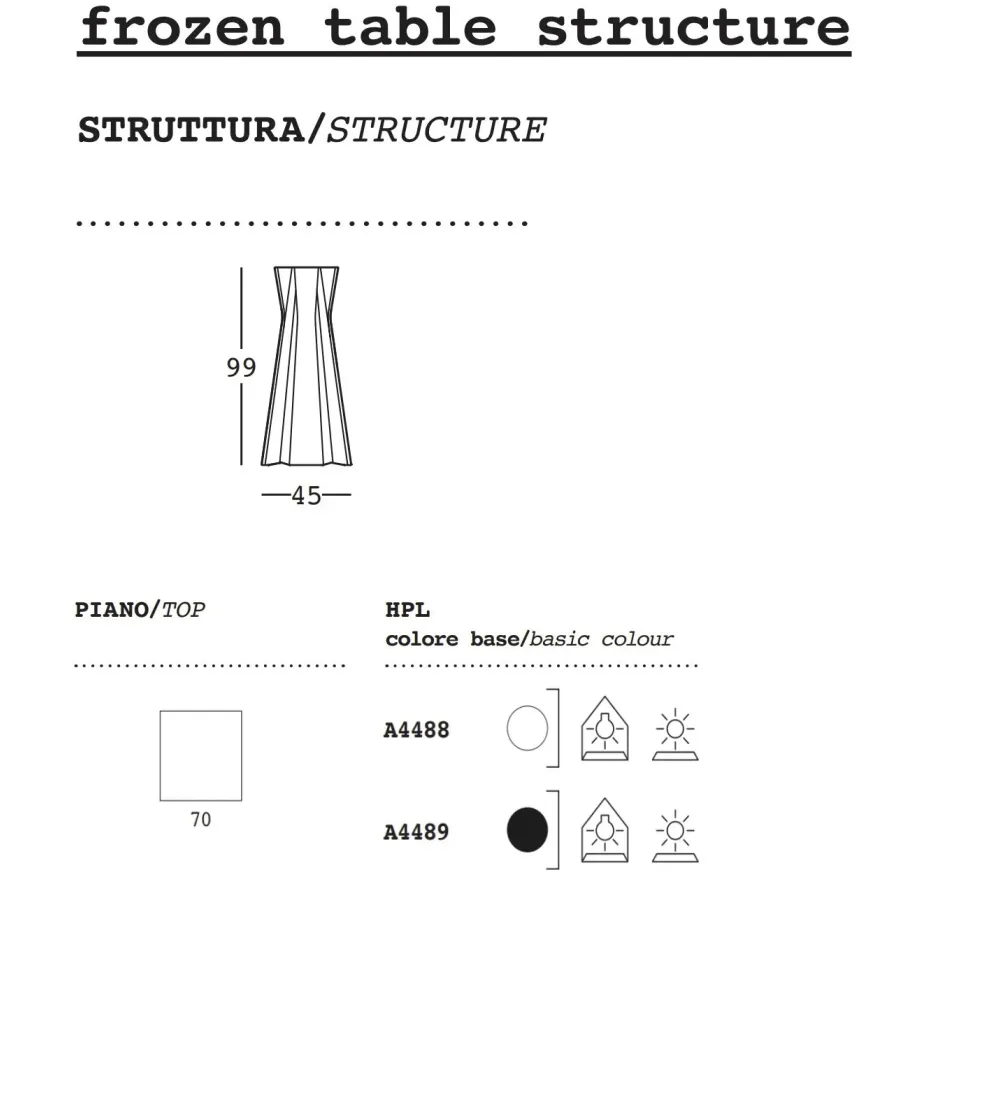 frozen table structure

STRUTTURA/STRUCTURE

99

45

PIANO/TOP

70

HPL
colore base/basic colour

A4488

A4489